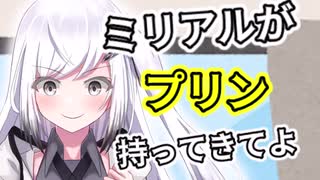 ミリアルが

プリン

持ってきてよ